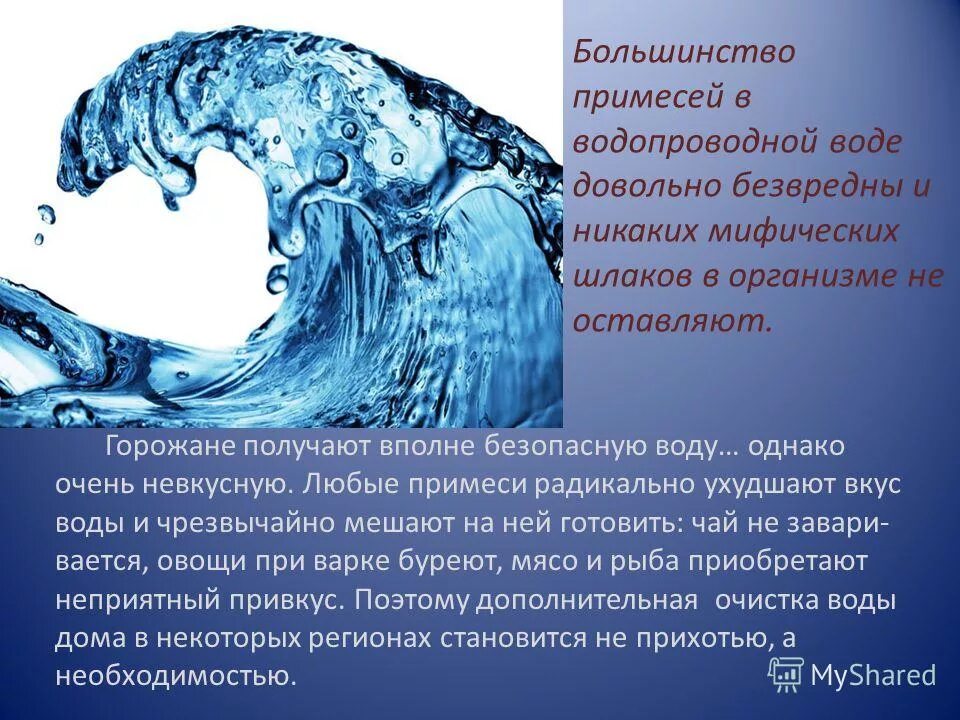 Большинство примесей в водопроводной воде довольно безвредны и никаких мифических шлаков в организме не оставляют.

Горожане получают вполне безопасную воду… однако очень невкусную. Любые примеси радикально ухудшают вкус воды и чрезвычайно мешают на ней готовить: чай не заваривается, овощи при варке буреют, мясо и рыба приобретают неприятный привкус. Поэтому дополнительная очистка воды дома в некоторых регионах становится не прихотью, а необходимостью.

MyShared